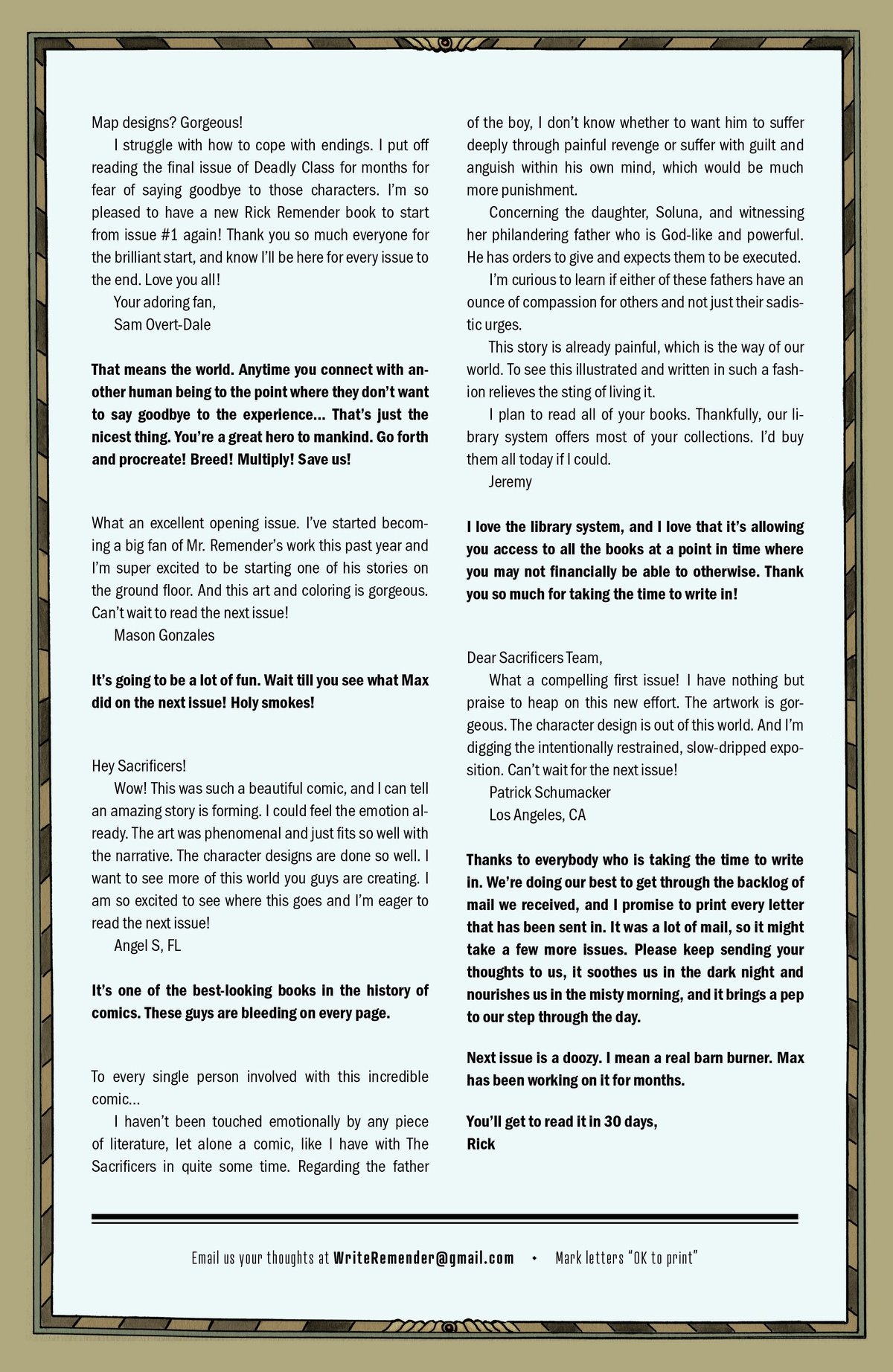 Map designs? Gorgeous!

I struggle with how to cope with endings. I put off reading the final issue of Deadly Class for months for fear of saying goodbye to those characters. I'm so pleased to have a new Rick Remender book to start from issue #1 again! Thank you so much everyone for the brilliant start, and know I'll be here for every issue to the end. Love you all!

Your adoring fan,
Sam Overt-Dale

That means the world. Anytime you connect with another human being to the point where they don't want to say goodbye to the experience... That's just the nicest thing. You're a great hero to mankind. Go forth and procreate! Breed! Multiply! Save us!

What an excellent opening issue. I've started becoming a big fan of Mr. Remender's work this past year and I'm super excited to be starting one of his stories on the ground floor. And this art and coloring is gorgeous. Can't wait to read the next issue!

Mason Gonzales

It's going to be a lot of fun. Wait till you see what Max did on the next issue! Holy smokes!

Hey Sacrificers!

Wow! This was such a beautiful comic, and I can tell an amazing story is forming. I could feel the emotion already. The art was phenomenal and just fits so well with the narrative. The character designs are done so well. I want to see more of this world you guys are creating. I am so excited to see where this goes and I'm eager to read the next issue!

Angel S, FL

It's one of the best-looking books in the history of comics. These guys are bleeding on every page.

To every single person involved with this incredible comic...

I haven't been touched emotionally by any piece of literature, let alone a comic, like I have with The Sacrificers in quite some time. Regarding the father of the boy, I don't know whether to want him to suffer deeply through painful revenge or suffer with guilt and anguish within his own mind, which would be much more punishment.

Concerning the daughter, Soluna, and witnessing her philandering father who is God-like and powerful. He has orders to give and expects them to be executed.

I'm curious to learn if either of these fathers have an ounce of compassion for others and not just their sadistic urges.

This story is already painful, which is the way of our world. To see this illustrated and written in such a fashion relieves the sting of living it.

I plan to read all of your books. Thankfully, our library system offers most of your collections. I'd buy them all today if I could.

Jeremy

I love the library system, and I love that it's allowing you access to all the books at a point in time where you may not financially be able to otherwise. Thank you so much for taking the time to write in!

Dear Sacrificers Team,

What a compelling first issue! I have nothing but praise to heap on this new effort. The artwork is gorgeous. The character design is out of this world. And I'm digging the intentionally restrained, slow-dripped exposition. Can't wait for the next issue!

Patrick Schumacker
Los Angeles, CA

Thanks to everybody who is taking the time to write in. We're doing our best to get through the backlog of mail we received, and I promise to print every letter that has been sent in. It was a lot of mail, so it might take a few more issues. Please keep sending your thoughts to us, it soothes us in the dark night and nourishes us in the misty morning, and it brings a pep to our step through the day.

Next issue is a doozy. I mean a real barn burner. Max has been working on it for months.

You'll get to read it in 30 days,
Rick

Email us your thoughts at WriteRemender@gmail.com • Mark letters "OK to print"